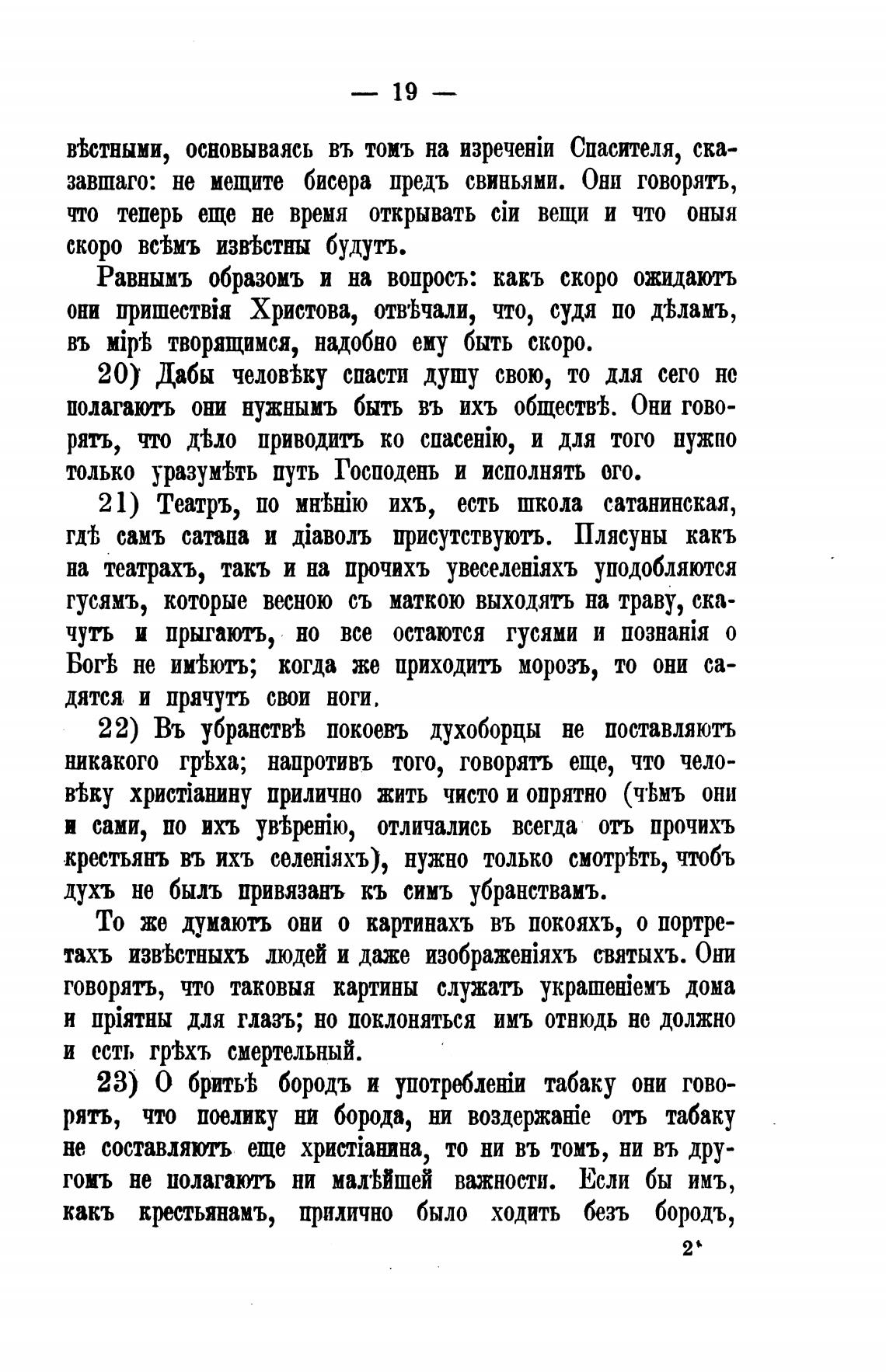 — 19 —

вѣстными, основываясь въ томъ на изреченіи Спасителя, сказавшаго: не мещите бисера предъ свиньями. Они говорятъ, что теперь еще не время открывать сіи вещи и что оныя скоро всѣмъ извѣстны будутъ.

Равнымъ образомъ и на вопросъ: какъ скоро ожидаютъ они пришествія Христова, отвѣчали, что, судя по дѣламъ, въ мірѣ творящимся, надобно ему быть скоро.

20) Дабы человѣку спасти душу свою, то для сего не полагаютъ они нужнымъ быть въ ихъ обществѣ. Они говорятъ, что дѣло приводитъ ко спасенію, и для того нужно только уразумѣть путь Господень и исполнять его.

21) Театръ, по мнѣнію ихъ, есть школа сатанинская, гдѣ самъ сатана и діаволъ присутствуютъ. Плясуны какъ на театрахъ, такъ и на прочихъ увеселеніяхъ уподобляются гусямъ, которые весною съ маткою выходятъ на траву, скачутъ и прыгаютъ, но все остаются гусями и познанія о Богѣ не имѣютъ; когда же приходитъ морозъ, то они садятся и прячутъ свои ноги.

22) Въ убранствѣ покоевъ духоборцы не поставляютъ никакого грѣха; напротивъ того, говорятъ еще, что человѣку христіанину прилично жить чисто и опрятно (чѣмъ они и сами, по ихъ увѣренію, отличались всегда отъ прочихъ крестьянъ въ ихъ селеніяхъ), нужно только смотрѣть, чтобъ духъ не былъ привязанъ къ симъ убранствамъ.

То же думаютъ они о картинахъ въ покояхъ, о портретахъ извѣстныхъ людей и даже изображеніяхъ святыхъ. Они говорятъ, что таковыя картины служатъ украшеніемъ дома и пріятны для глазъ; но поклоняться имъ отнюдь не должно и есть грѣхъ смертельный.

23) О бритьѣ бородъ и употребленіи табаку они говорятъ, что поелику ни борода, ни воздержаніе отъ табаку не составляютъ еще христіанина, то ни въ томъ, ни въ другомъ не полагаютъ ни малѣйшей важности. Если бы имъ, какъ крестьянамъ, прилично было ходить безъ бородъ,

2*